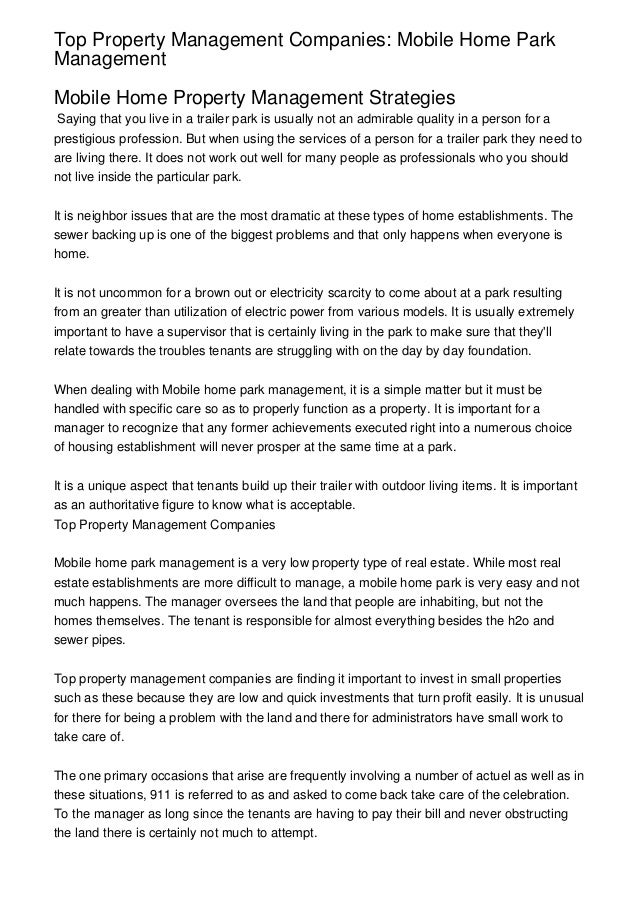 Top Property Management Companies: Mobile Home Park Management

Mobile Home Property Management Strategies

Saying that you live in a trailer park is usually not an admirable quality in a person for a prestigious profession. But when using the services of a person for a trailer park they need to are living there. It does not work out well for many people as professionals who you should not live inside the particular park.

It is neighbor issues that are the most dramatic at these types of home establishments. The sewer backing up is one of the biggest problems and that only happens when everyone is home.

It is not uncommon for a brown out or electricity scarcity to come about at a park resulting from an greater than utilization of electric power from various models. It is usually extremely important to have a supervisor that is certainly living in the park to make sure that they'll relate towards the troubles tenants are struggling with on the day by day foundation.

When dealing with Mobile home park management, it is a simple matter but it must be handled with specific care so as to properly function as a property. It is important for a manager to recognize that any former achievements executed right into a numerous choice of housing establishment will never prosper at the same time at a park.

It is a unique aspect that tenants build up their trailer with outdoor living items. It is important as an authoritative figure to know what is acceptable.
Top Property Management Companies

Mobile home park management is a very low property type of real estate. While most real estate establishments are more difficult to manage, a mobile home park is very easy and not much happens. The manager oversees the land that people are inhabiting, but not the homes themselves. The tenant is responsible for almost everything besides the h2o and sewer pipes.

Top property management companies are finding it important to invest in small properties such as these because they are low and quick investments that turn profit easily. It is unusual for there for being a problem with the land and there for administrators have small work to take care of.

The one primary occasions that arise are frequently involving a number of actuel as well as in these situations, 911 is referred to as and asked to come back take care of the celebration. To the manager as long since the tenants are having to pay their bill and never obstructing the land there is certainly not much to attempt.